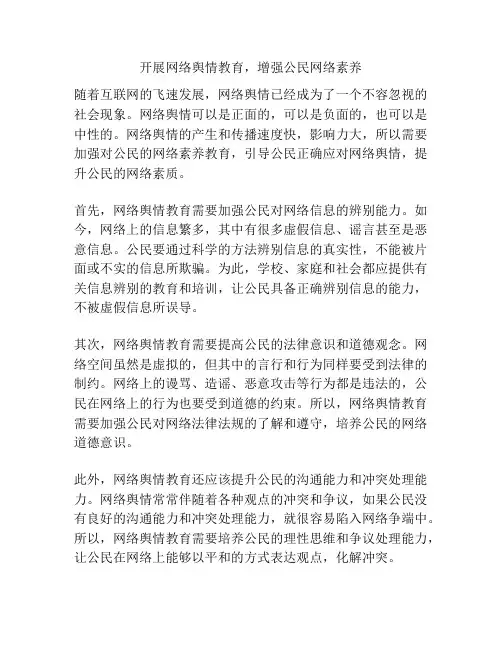 开展网络舆情教育，增强公民网络素养

随着互联网的飞速发展，网络舆情已经成为了一个不容忽视的社会现象。网络舆情可以是正面的，可以是负面的，也可以是中性的。网络舆情的产生和传播速度快，影响力大，所以需要加强对公民的网络素养教育，引导公民正确应对网络舆情，提升公民的网络素质。

首先，网络舆情教育需要加强公民对网络信息的辨别能力。如今，网络上的信息繁多，其中有很多虚假信息、谣言甚至是恶意信息。公民要通过科学的方法辨别信息的真实性，不能被片面或不实的信息所欺骗。为此，学校、家庭和社会都应提供有关信息辨别的教育和培训，让公民具备正确辨别信息的能力，不被虚假信息所误导。

其次，网络舆情教育需要提高公民的法律意识和道德观念。网络空间虽然是虚拟的，但其中的言行和行为同样要受到法律的制约。网络上的谩骂、造谣、恶意攻击等行为都是违法的，公民在网络上的行为也要受到道德的约束。所以，网络舆情教育需要加强公民对网络法律法规的了解和遵守，培养公民的网络道德意识。

此外，网络舆情教育还应该提升公民的沟通能力和冲突处理能力。网络舆情常常伴随着各种观点的冲突和争议，如果公民没有良好的沟通能力和冲突处理能力，就很容易陷入网络争端中。所以，网络舆情教育需要培养公民的理性思维和争议处理能力，让公民在网络上能够以平和的方式表达观点，化解冲突。